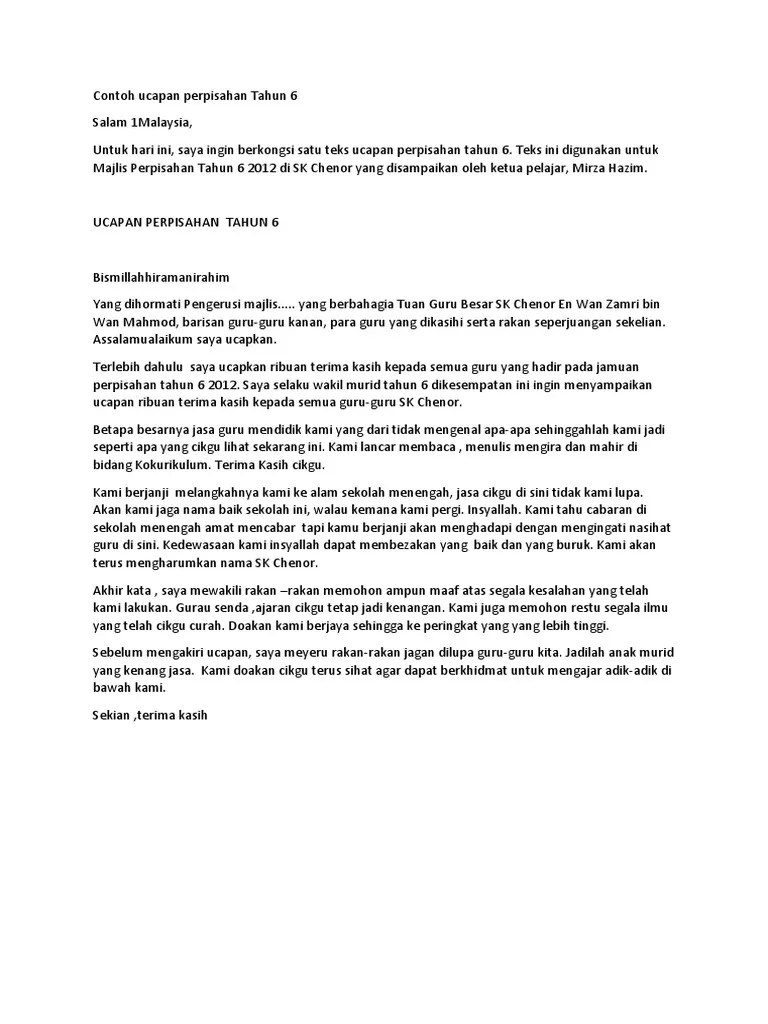 Contoh ucapan perpisahan Tahun 6

Salam 1Malaysia,

Untuk hari ini, saya ingin berkongsi satu teks ucapan perpisahan tahun 6. Teks ini digunakan untuk Majlis Perpisahan Tahun 6 2012 di SK Chenor yang disampaikan oleh ketua pelajar, Mirza Hazim.

UCAPAN PERPISAHAN TAHUN 6

Bismillahhiramanirahim

Yang dihormati Pengerusi majlis..... yang berbahagia Tuan Guru Besar SK Chenor En Wan Zamri bin Wan Mahmod, barisan guru-guru kanan, para guru yang dikasihi serta rakan seperjuangan sekelian. Assalamualaikum saya ucapkan.

Terlebih dahulu saya ucapkan ribuan terima kasih kepada semua guru yang hadir pada jamuan perpisahan tahun 6 2012. Saya selaku wakil murid tahun 6 dikesempatan ini ingin menyampaikan ucapan ribuan terima kasih kepada semua guru-guru SK Chenor.

Betapa besarnya jasa guru mendidik kami yang dari tidak mengenal apa-apa sehinggahlah kami jadi seperti apa yang cikgu lihat sekarang ini. Kami lancar membaca , menulis mengira dan mahir di bidang Kokurikulum. Terima Kasih cikgu.

Kami berjanji melangkahnya kami ke alam sekolah menengah, jasa cikgu di sini tidak kami lupa. Akan kami jaga nama baik sekolah ini, walau kemana kami pergi. Insyallah. Kami tahu cabaran di sekolah menengah amat mencabar tapi kamu berjanji akan menghadapi dengan mengingati nasihat guru di sini. Kedewasaan kami insyallah dapat membezakan yang baik dan yang buruk. Kami akan terus mengharumkan nama SK Chenor.

Akhir kata , saya mewakili rakan –rakan memohon ampun maaf atas segala kesalahan yang telah kami lakukan. Gurau senda ,ajaran cikgu tetap jadi kenangan. Kami juga memohon restu segala ilmu yang telah cikgu curah. Doakan kami berjaya sehingga ke peringkat yang yang lebih tinggi.

Sebelum mengakiri ucapan, saya meyeru rakan-rakan jagan dilupa guru-guru kita. Jadilah anak murid yang kenang jasa. Kami doakan cikgu terus sihat agar dapat berkhidmat untuk mengajar adik-adik di bawah kami.

Sekian ,terima kasih